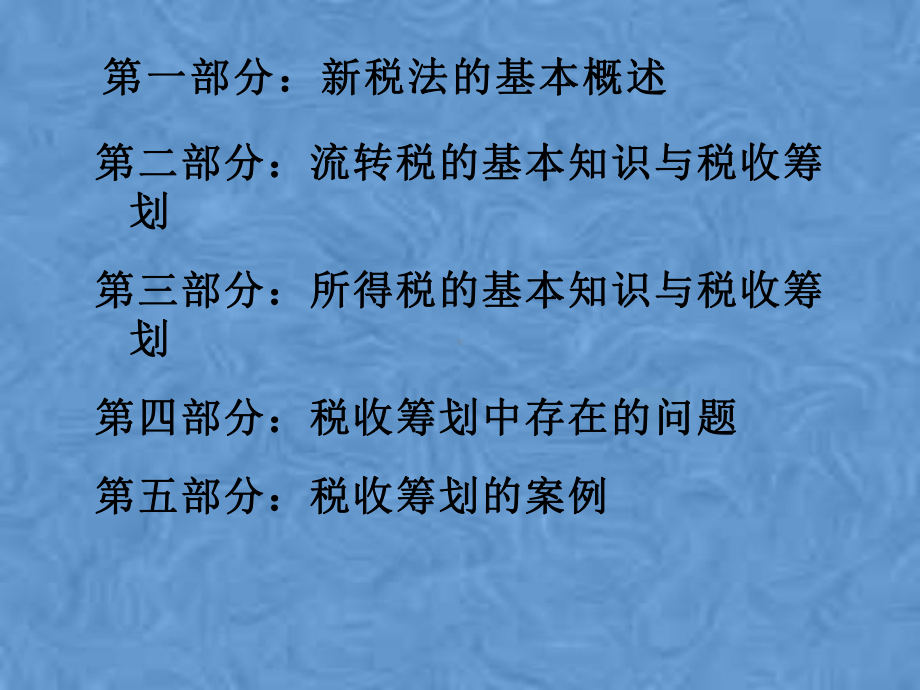 第一部分：新税法的基本概述

第二部分：流转税的基本知识与税收筹划

第三部分：所得税的基本知识与税收筹划

第四部分：税收筹划中存在的问题

第五部分：税收筹划的案例